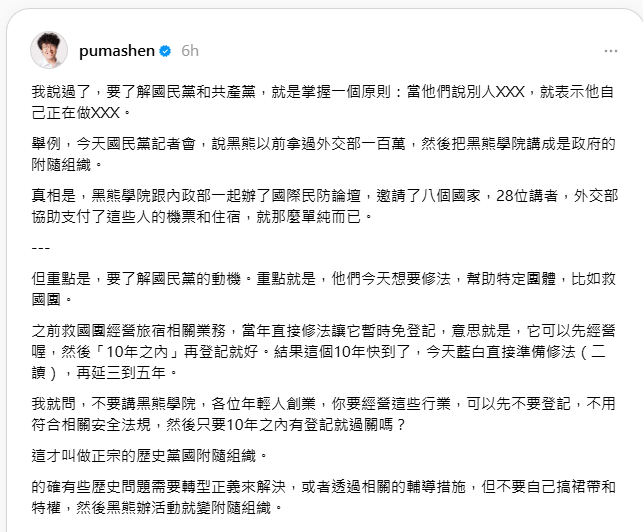 pumashen 6h

我說過了，要了解國民黨和共產黨，就是掌握一個原則：當他們說別人XXX，就表示他自己正在做XXX。

舉例，今天國民黨記者會，說黑熊以前拿過外交部一百萬，然後把黑熊學院講成是政府的附隨組織。

真相是，黑熊學院跟內政部一起辦了國際民防論壇，邀請了八個國家，28位講者，外交部協助支付了這些人的機票和住宿，就那麼單純而已。

---

但重點是，要了解國民黨的動機。重點就是，他們今天想要修法，幫助特定團體，比如救國團。

之前救國團經營旅宿相關業務，當年直接修法讓它暫時免登記，意思就是，它可以先經營喔，然後「10年之內」再登記就好。結果這個10年快到了，今天藍白直接準備修法（二讀），再延三到五年。

我就問，不要講黑熊學院，各位年輕人創業，你要經營這些行業，可以先不要登記，不用符合相關安全法規，然後只要10年之內有登記就過關嗎？

這才叫做正宗的歷史黨國附隨組織。

的確有些歷史問題需要轉型正義來解決，或者透過相關的輔導措施，但不要自己搞裙帶和特權，然後黑熊辦活動就變附隨組織。